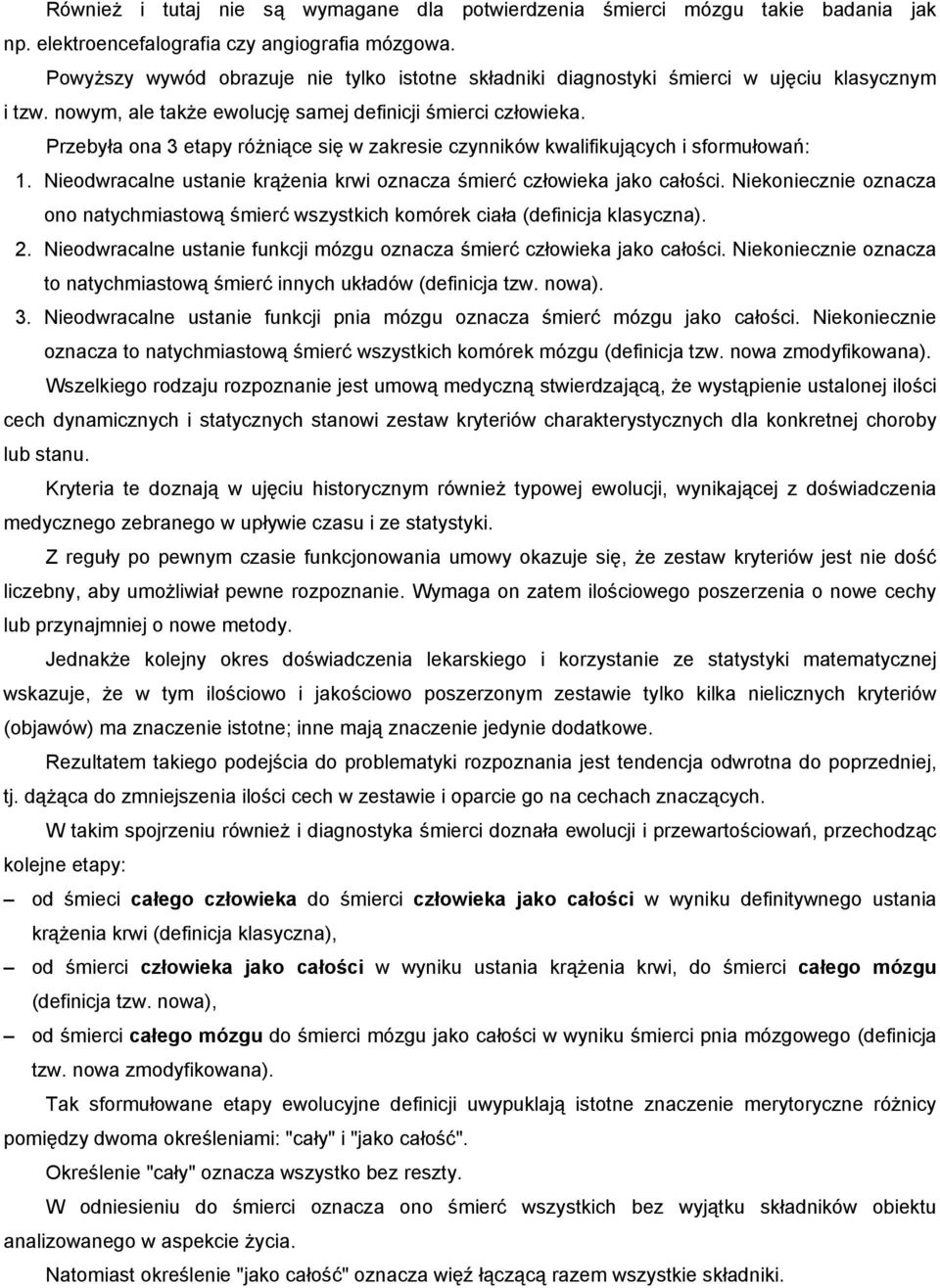 Również i tutaj nie są wymagane dla potwierdzenia śmierci mózgu takie badania jak np. elektroencefalografia czy angiografia mózgowa.

Powyższy wywód obrazuje nie tylko istotne składniki diagnostyki śmierci w ujęciu klasycznym i tzw. nowym, ale także ewolucję samej definicji śmierci człowieka.

Przebyła ona 3 etapy różniące się w zakresie czynników kwalifikujących i sformułowań:

1. Nieodwracalne ustanie krążenia krwi oznacza śmierć człowieka jako całości. Niekoniecznie oznacza ono natychmiastową śmierć wszystkich komórek ciała (definicja klasyczna).

2. Nieodwracalne ustanie funkcji mózgu oznacza śmierć człowieka jako całości. Niekoniecznie oznacza to natychmiastową śmierć innych układów (definicja tzw. nowa).

3. Nieodwracalne ustanie funkcji pnia mózgu oznacza śmierć mózgu jako całości. Niekoniecznie oznacza to natychmiastową śmierć wszystkich komórek mózgu (definicja tzw. nowa zmodyfikowana).

Wszelkiego rodzaju rozpoznanie jest umową medyczną stwierdzającą, że wystąpienie ustalonej ilości cech dynamicznych i statycznych stanowi zestaw kryteriów charakterystycznych dla konkretnej choroby lub stanu.

Kryteria te doznają w ujęciu historycznym również typowej ewolucji, wynikającej z doświadczenia medycznego zebranego w upływie czasu i ze statystyki.

Z reguły po pewnym czasie funkcjonowania umowy okazuje się, że zestaw kryteriów jest nie dość liczebny, aby umożliwiał pewne rozpoznanie. Wymaga on zatem ilościowego poszerzenia o nowe cechy lub przynajmniej o nowe metody.

Jednakże kolejny okres doświadczenia lekarskiego i korzystanie ze statystyki matematycznej wskazuje, że w tym ilościowo i jakościowo poszerzonym zestawie tylko kilka nielicznych kryteriów (objawów) ma znaczenie istotne; inne mają znaczenie jedynie dodatkowe.

Rezultatem takiego podejścia do problematyki rozpoznania jest tendencja odwrotna do poprzedniej, tj. dążąca do zmniejszenia ilości cech w zestawie i oparcie go na cechach znaczących.

W takim spojrzeniu również i diagnostyka śmierci doznała ewolucji i przewartościowań, przechodząc kolejne etapy:

– od śmieci całego człowieka do śmierci człowieka jako całości w wyniku definitywnego ustania krążenia krwi (definicja klasyczna),

– od śmierci człowieka jako całości w wyniku ustania krążenia krwi, do śmierci całego mózgu (definicja tzw. nowa),

– od śmierci całego mózgu do śmierci mózgu jako całości w wyniku śmierci pnia mózgowego (definicja tzw. nowa zmodyfikowana).

Tak sformułowane etapy ewolucyjne definicji uwypuklają istotne znaczenie merytoryczne różnicy pomiędzy dwoma określeniami: "cały" i "jako całość".

Określenie "cały" oznacza wszystko bez reszty.

W odniesieniu do śmierci oznacza ono śmierć wszystkich bez wyjątku składników obiektu analizowanego w aspekcie życia.

Natomiast określenie "jako całość" oznacza więź łączącą razem wszystkie składniki.